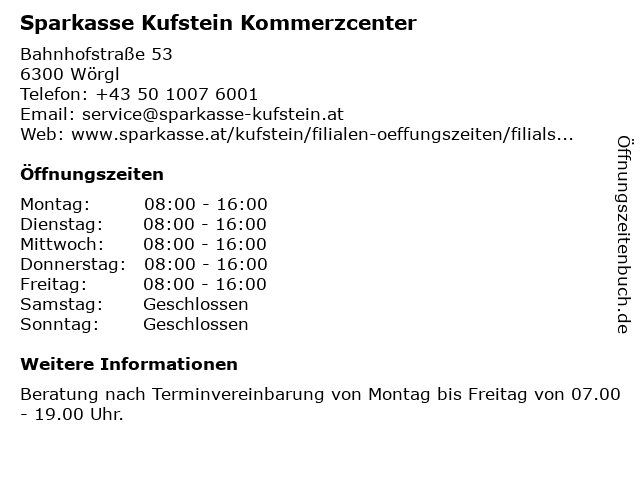 Sparkasse Kufstein Kommerzcenter

Bahnhofstraße 53
6300 Wörgl
Telefon: +43 50 1007 6001
Email: service@sparkasse-kufstein.at
Web: www.sparkasse.at/kufstein/filialen-oeffungszeiten/filials...

Öffnungszeiten

Montag: 08:00 - 16:00
Dienstag: 08:00 - 16:00
Mittwoch: 08:00 - 16:00
Donnerstag: 08:00 - 16:00
Freitag: 08:00 - 16:00
Samstag: Geschlossen
Sonntag: Geschlossen

Weitere Informationen

Beratung nach Terminvereinbarung von Montag bis Freitag von 07.00 - 19.00 Uhr.

Öffnungszeitenbuch.de